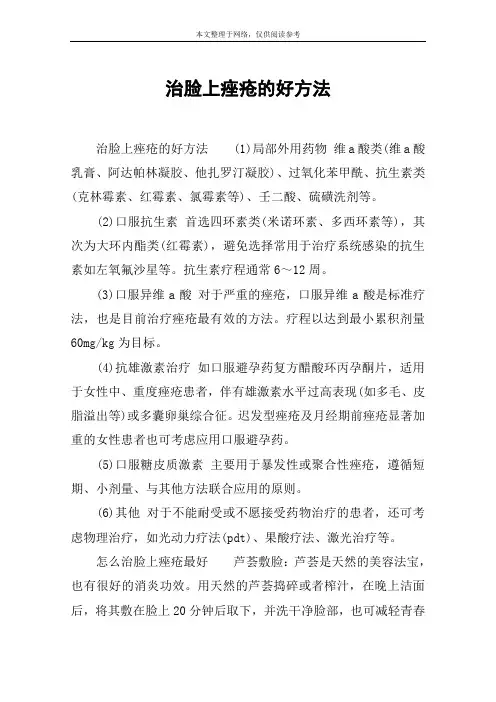 本文整理于网络，仅供阅读参考

治脸上痤疮的好方法

治脸上痤疮的好方法　(1)局部外用药物 维a酸类(维a酸乳膏、阿达帕林凝胶、他扎罗汀凝胶)、过氧化苯甲酰、抗生素类(克林霉素、红霉素、氯霉素等)、壬二酸、硫磺洗剂等。

(2)口服抗生素 首选四环素类(米诺环素、多西环素等)，其次为大环内酯类(红霉素)，避免选择常用于治疗系统感染的抗生素如左氧氟沙星等。抗生素疗程通常6～12周。

(3)口服异维a酸 对于严重的痤疮，口服异维a酸是标准疗法，也是目前治疗痤疮最有效的方法。疗程以达到最小累积剂量60mg/kg为目标。

(4)抗雄激素治疗 如口服避孕药复方醋酸环丙孕酮片，适用于女性中、重度痤疮患者，伴有雄激素水平过高表现(如多毛、皮脂溢出等)或多囊卵巢综合征。迟发型痤疮及月经期前痤疮显著加重的女性患者也可考虑应用口服避孕药。

(5)口服糖皮质激素 主要用于暴发性或聚合性痤疮，遵循短期、小剂量、与其他方法联合应用的原则。

(6)其他 对于不能耐受或不愿接受药物治疗的患者，还可考虑物理治疗，如光动力疗法(pdt)、果酸疗法、激光治疗等。

怎么治脸上痤疮最好　芦荟敷脸：芦荟是天然的美容法宝，也有很好的消炎功效。用天然的芦荟捣碎或者榨汁，在晚上洁面后，将其敷在脸上20分钟后取下，并洗干净脸部，也可减轻青春